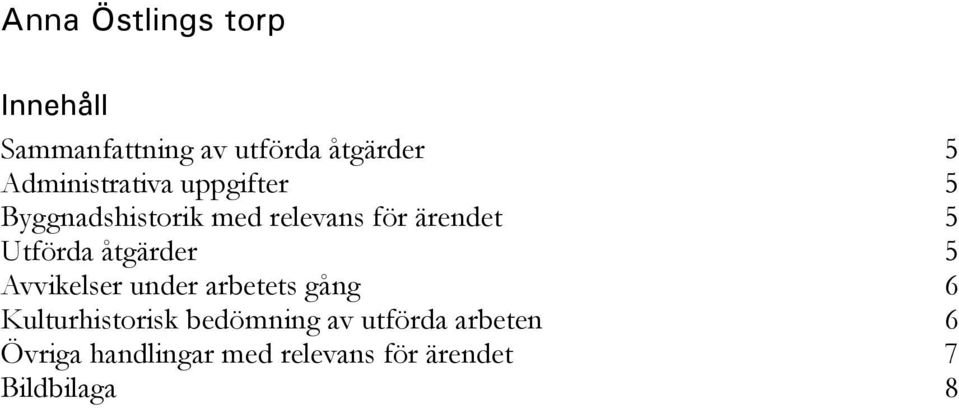 Anna Östlings torp

Innehåll

Sammanfattning av utförda åtgärder 5
Administrativa uppgifter 5
Byggnadshistorik med relevans för ärendet 5
Utförda åtgärder 5
Avvikelser under arbetets gång 6
Kulturhistorisk bedömning av utförda arbeten 6
Övriga handlingar med relevans för ärendet 7
Bildbilaga 8